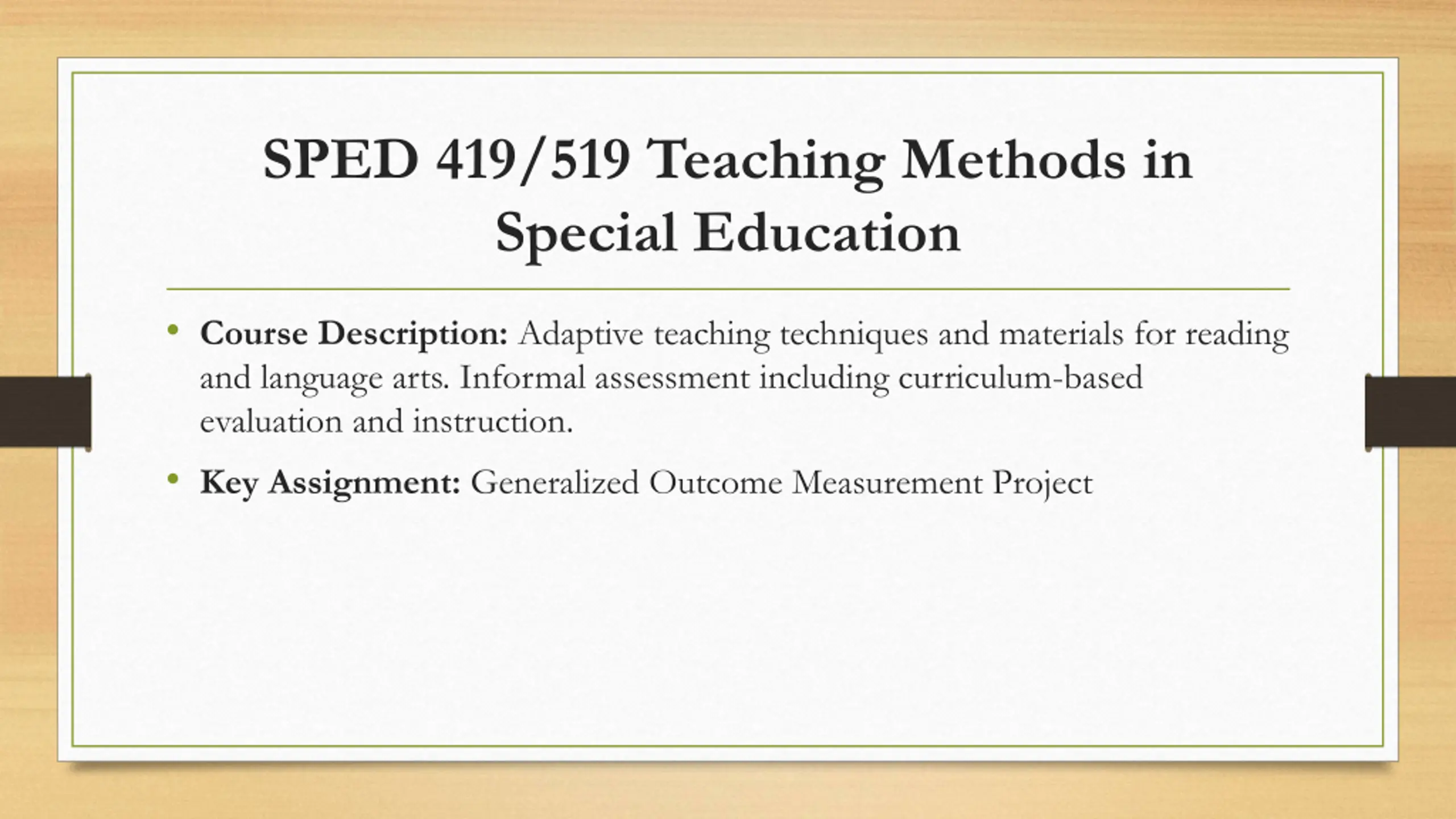 SPED 419/519 Teaching Methods in Special Education

• Course Description: Adaptive teaching techniques and materials for reading and language arts. Informal assessment including curriculum-based evaluation and instruction.

• Key Assignment: Generalized Outcome Measurement Project